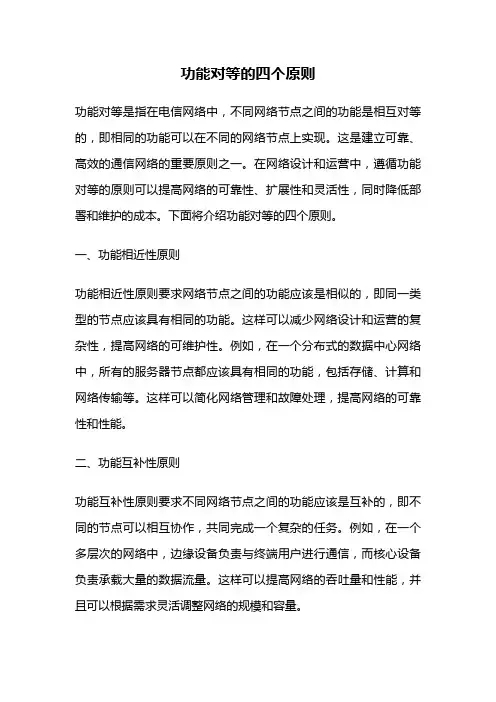 功能对等的四个原则

功能对等是指在电信网络中，不同网络节点之间的功能是相互对等的，即相同的功能可以在不同的网络节点上实现。这是建立可靠、高效的通信网络的重要原则之一。在网络设计和运营中，遵循功能对等的原则可以提高网络的可靠性、扩展性和灵活性，同时降低部署和维护的成本。下面将介绍功能对等的四个原则。

一、功能相近性原则

功能相近性原则要求网络节点之间的功能应该是相似的，即同一类型的节点应该具有相同的功能。这样可以减少网络设计和运营的复杂性，提高网络的可维护性。例如，在一个分布式的数据中心网络中，所有的服务器节点都应该具有相同的功能，包括存储、计算和网络传输等。这样可以简化网络管理和故障处理，提高网络的可靠性和性能。

二、功能互补性原则

功能互补性原则要求不同网络节点之间的功能应该是互补的，即不同的节点可以相互协作，共同完成一个复杂的任务。例如，在一个多层次的网络中，边缘设备负责与终端用户进行通信，而核心设备负责承载大量的数据流量。这样可以提高网络的吞吐量和性能，并且可以根据需求灵活调整网络的规模和容量。